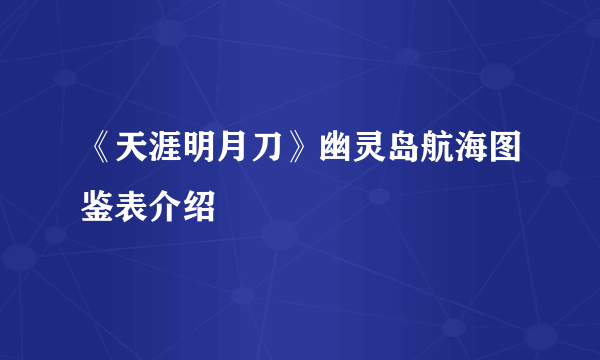 《天涯明月刀》幽灵岛航海图鉴表介绍